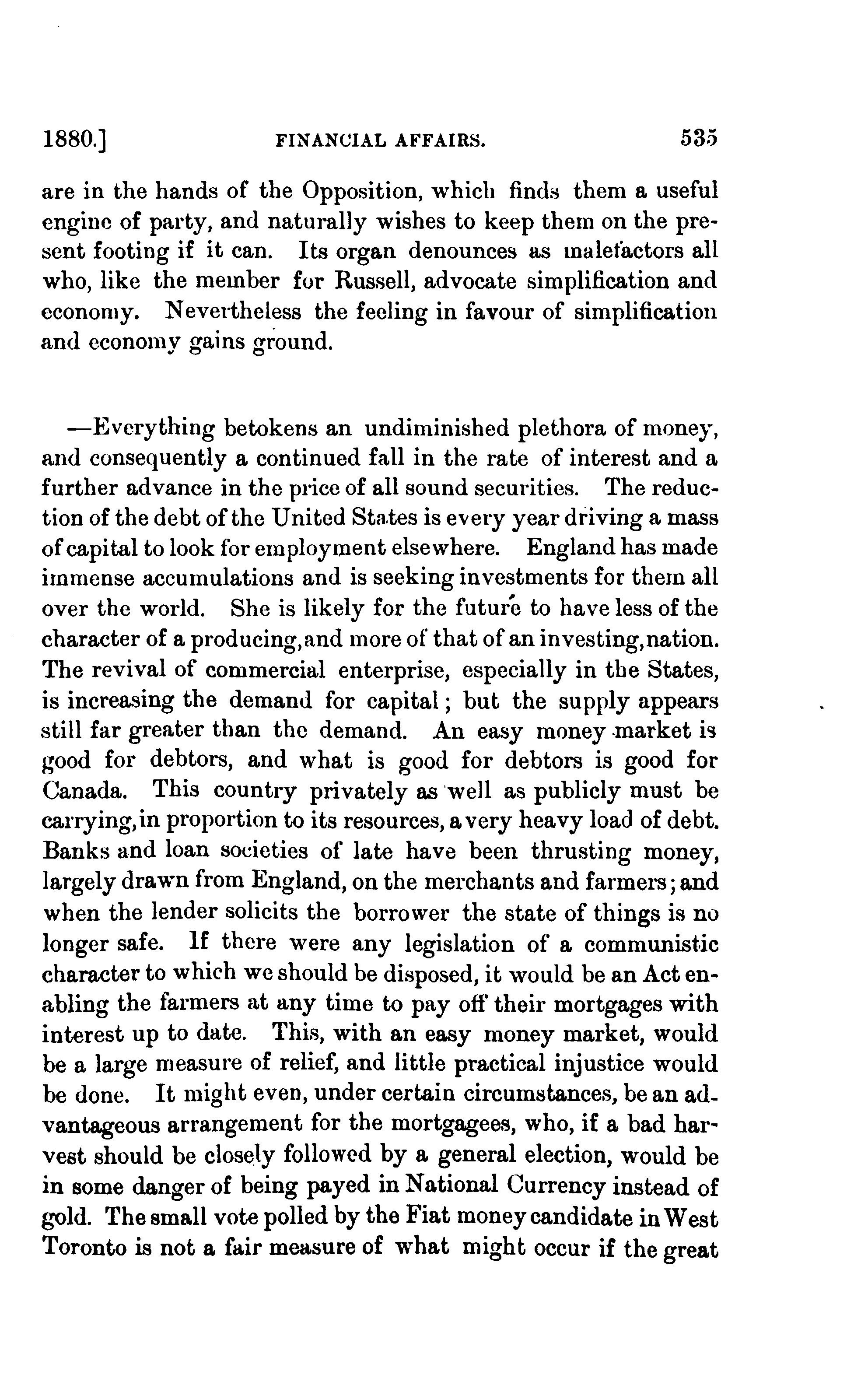 1880.] FINANCIAL AFFAIRS. 535

are in the hands of the Opposition, which finds them a useful engine of party, and naturally wishes to keep them on the present footing if it can. Its organ denounces as malefactors all who, like the member for Russell, advocate simplification and economy. Nevertheless the feeling in favour of simplification and economy gains ground.

—Everything betokens an undiminished plethora of money, and consequently a continued fall in the rate of interest and a further advance in the price of all sound securities. The reduction of the debt of the United States is every year driving a mass of capital to look for employment elsewhere. England has made immense accumulations and is seeking investments for them all over the world. She is likely for the future to have less of the character of a producing, and more of that of an investing, nation. The revival of commercial enterprise, especially in the States, is increasing the demand for capital; but the supply appears still far greater than the demand. An easy money market is good for debtors, and what is good for debtors is good for Canada. This country privately as well as publicly must be carrying, in proportion to its resources, a very heavy load of debt. Banks and loan societies of late have been thrusting money, largely drawn from England, on the merchants and farmers; and when the lender solicits the borrower the state of things is no longer safe. If there were any legislation of a communistic character to which we should be disposed, it would be an Act enabling the farmers at any time to pay off their mortgages with interest up to date. This, with an easy money market, would be a large measure of relief, and little practical injustice would be done. It might even, under certain circumstances, be an advantageous arrangement for the mortgagees, who, if a bad harvest should be closely followed by a general election, would be in some danger of being payed in National Currency instead of gold. The small vote polled by the Fiat money candidate in West Toronto is not a fair measure of what might occur if the great